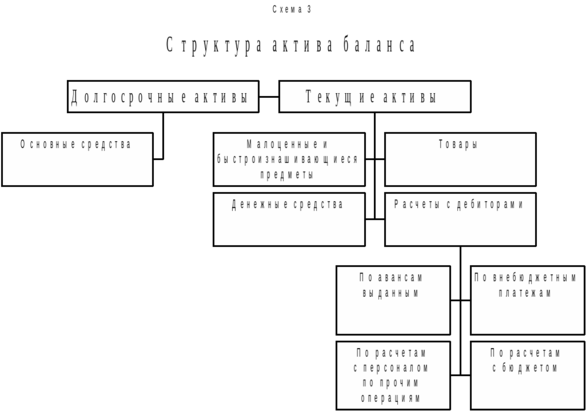 Схема 3

Структура актива баланса

Долгосрочные активы

Текущие активы

Основные средства

Малоценные и быстроизнашивающиеся предметы

Товары

Денежные средства

Расчеты с дебиторами

По авансам выданным

По внебюджетным платежам

По расчетам с персоналом по прочим операциям

По расчетам с бюджетом